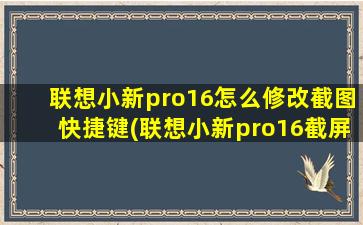 联想小新pro16怎么修改截图快捷键(联想小新pro16截屏